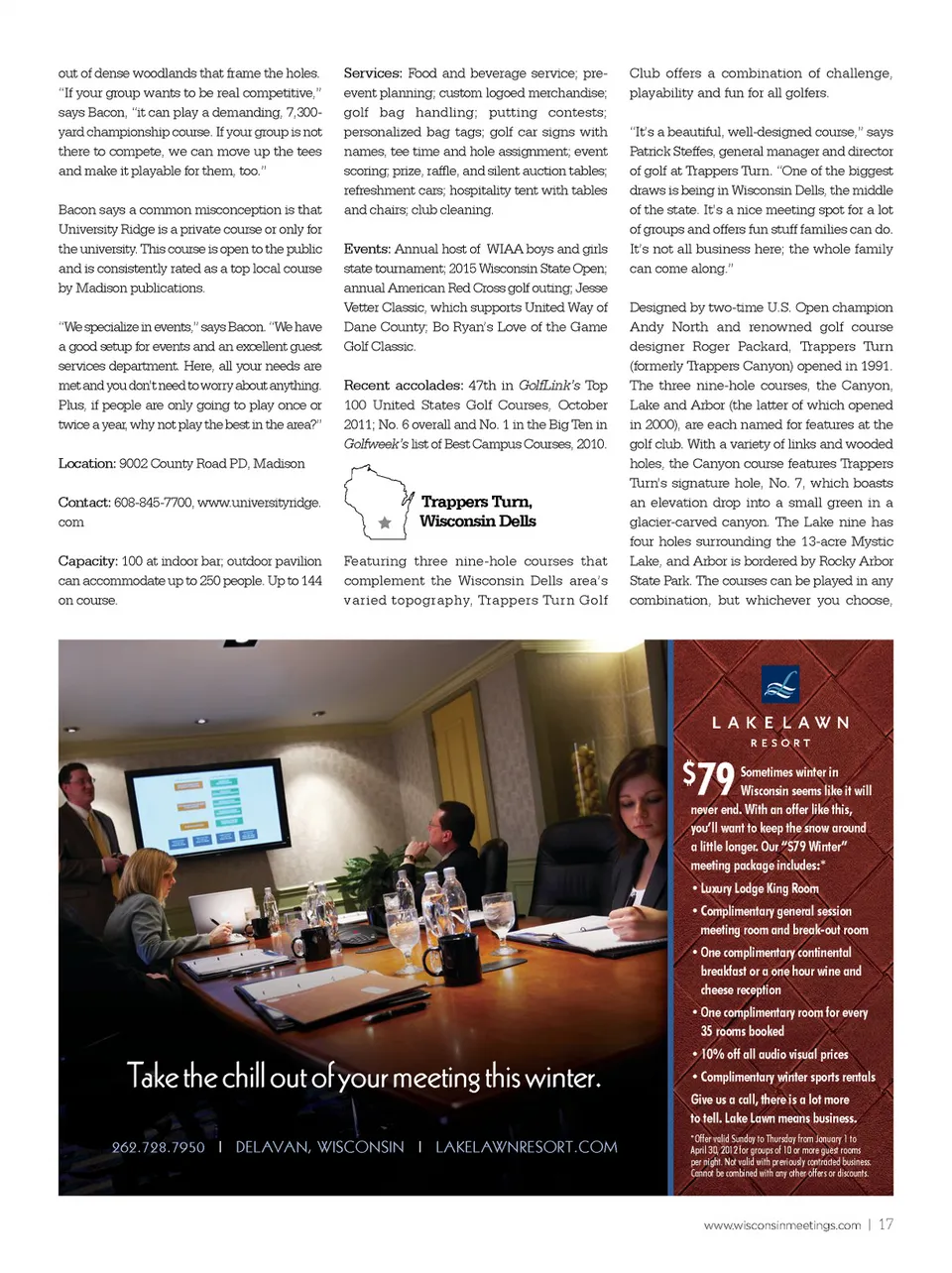 out of dense woodlands that frame the holes. "If your group wants to be real competitive," says Bacon, "it can play a demanding, 7,300-yard championship course. If your group is not there to compete, we can move up the tees and make it playable for them, too."

Bacon says a common misconception is that University Ridge is a private course or only for the university. This course is open to the public and is consistently rated as a top local course by Madison publications.

"We specialize in events," says Bacon. "We have a good setup for events and an excellent guest services department. Here, all your needs are met and you don't need to worry about anything. Plus, if people are only going to play once or twice a year, why not play the best in the area?"

Location: 9002 County Road PD, Madison

Contact: 608-845-7700, www.universityridge.com

Capacity: 100 at indoor bar; outdoor pavilion can accommodate up to 250 people. Up to 144 on course.

Services: Food and beverage service; pre-event planning; custom logoed merchandise; golf bag handling; putting contests; personalized bag tags; golf car signs with names, tee time and hole assignment; event scoring; prize, raffle, and silent auction tables; refreshment cars; hospitality tent with tables and chairs; club cleaning.

Events: Annual host of WIAA boys and girls state tournament; 2015 Wisconsin State Open; annual American Red Cross golf outing; Jesse Vetter Classic, which supports United Way of Dane County; Bo Ryan's Love of the Game Golf Classic.

Recent accolades: 47th in GolfLink's Top 100 United States Golf Courses, October 2011; No. 6 overall and No. 1 in the Big Ten in Golfweek's list of Best Campus Courses, 2010.

Trappers Turn, Wisconsin Dells

Featuring three nine-hole courses that complement the Wisconsin Dells area's varied topography, Trappers Turn Golf Club offers a combination of challenge, playability and fun for all golfers.

"It's a beautiful, well-designed course," says Patrick Steffes, general manager and director of golf at Trappers Turn. "One of the biggest draws is being in Wisconsin Dells, the middle of the state. It's a nice meeting spot for a lot of groups and offers fun stuff families can do. It's not all business here; the whole family can come along."

Designed by two-time U.S. Open champion Andy North and renowned golf course designer Roger Packard, Trappers Turn (formerly Trappers Canyon) opened in 1991. The three nine-hole courses, the Canyon, Lake and Arbor (the latter of which opened in 2000), are each named for features at the golf club. With a variety of links and wooded holes, the Canyon course features Trappers Turn's signature hole, No. 7, which boasts an elevation drop into a small green in a glacier-carved canyon. The Lake nine has four holes surrounding the 13-acre Mystic Lake, and Arbor is bordered by Rocky Arbor State Park. The courses can be played in any combination, but whichever you choose,

Take the chill out of your meeting this winter.

262.728.7950 | DELAVAN, WISCONSIN | LAKELAWNRESORT.COM

LAKE LAWN RESORT

$79 Sometimes winter in Wisconsin seems like it will never end. With an offer like this, you'll want to keep the snow around a little longer. Our "$79 Winter" meeting package includes:*

• Luxury Lodge King Room
• Complimentary general session meeting room and break-out room
• One complimentary continental breakfast or a one hour wine and cheese reception
• One complimentary room for every 35 rooms booked
• 10% off all audio visual prices
• Complimentary winter sports rentals

Give us a call, there is a lot more to tell. Lake Lawn means business.

*Offer valid Sunday to Thursday from January 1 to April 30, 2012 for groups of 10 or more guest rooms per night. Not valid with previously contracted business. Cannot be combined with any other offers or discounts.

www.wisconsinmeetings.com | 17